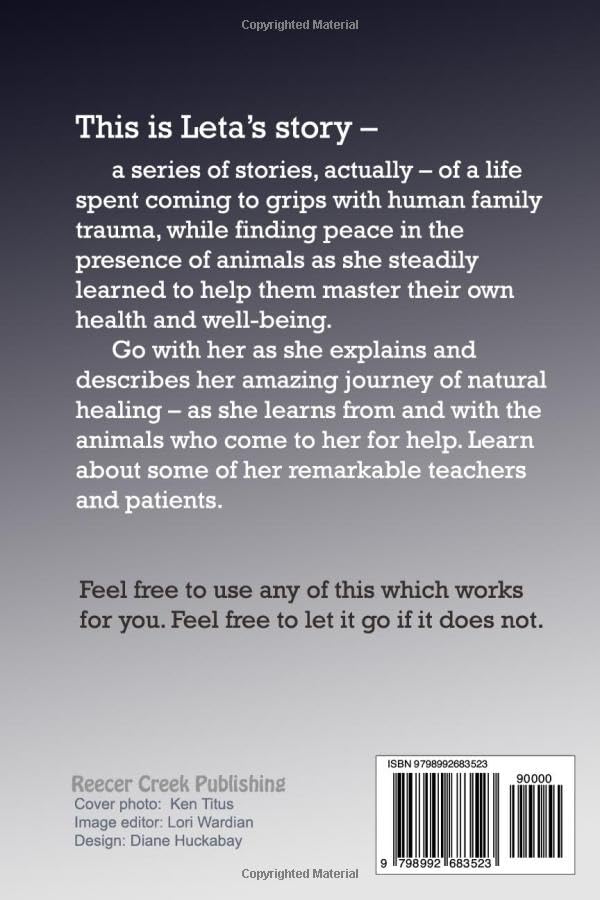 Copyrighted Material

This is Leta's story –

a series of stories, actually – of a life spent coming to grips with human family trauma, while finding peace in the presence of animals as she steadily learned to help them master their own health and well-being.

Go with her as she explains and describes her amazing journey of natural healing – as she learns from and with the animals who come to her for help. Learn about some of her remarkable teachers and patients.

Feel free to use any of this which works for you. Feel free to let it go if it does not.

Reecer Creek Publishing
Cover photo: Ken Titus
Image editor: Lori Wardian
Design: Diane Huckabay

ISBN 9798992683523
90000
9 798992 683523

Copyrighted Material